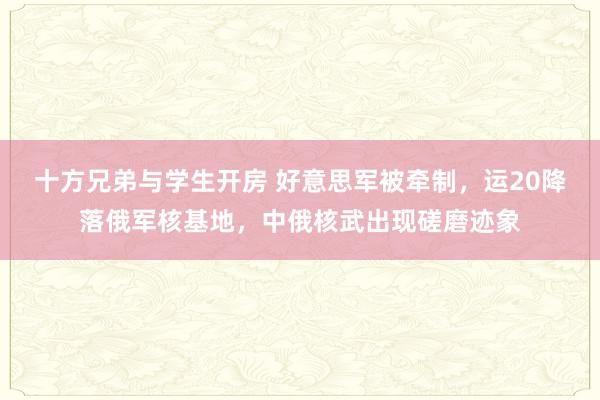 十方兄弟与学生开房 好意思军被牵制，运20降落俄军核基地，中俄核武出现磋磨迹象